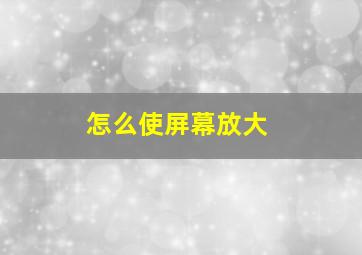 怎么使屏幕放大